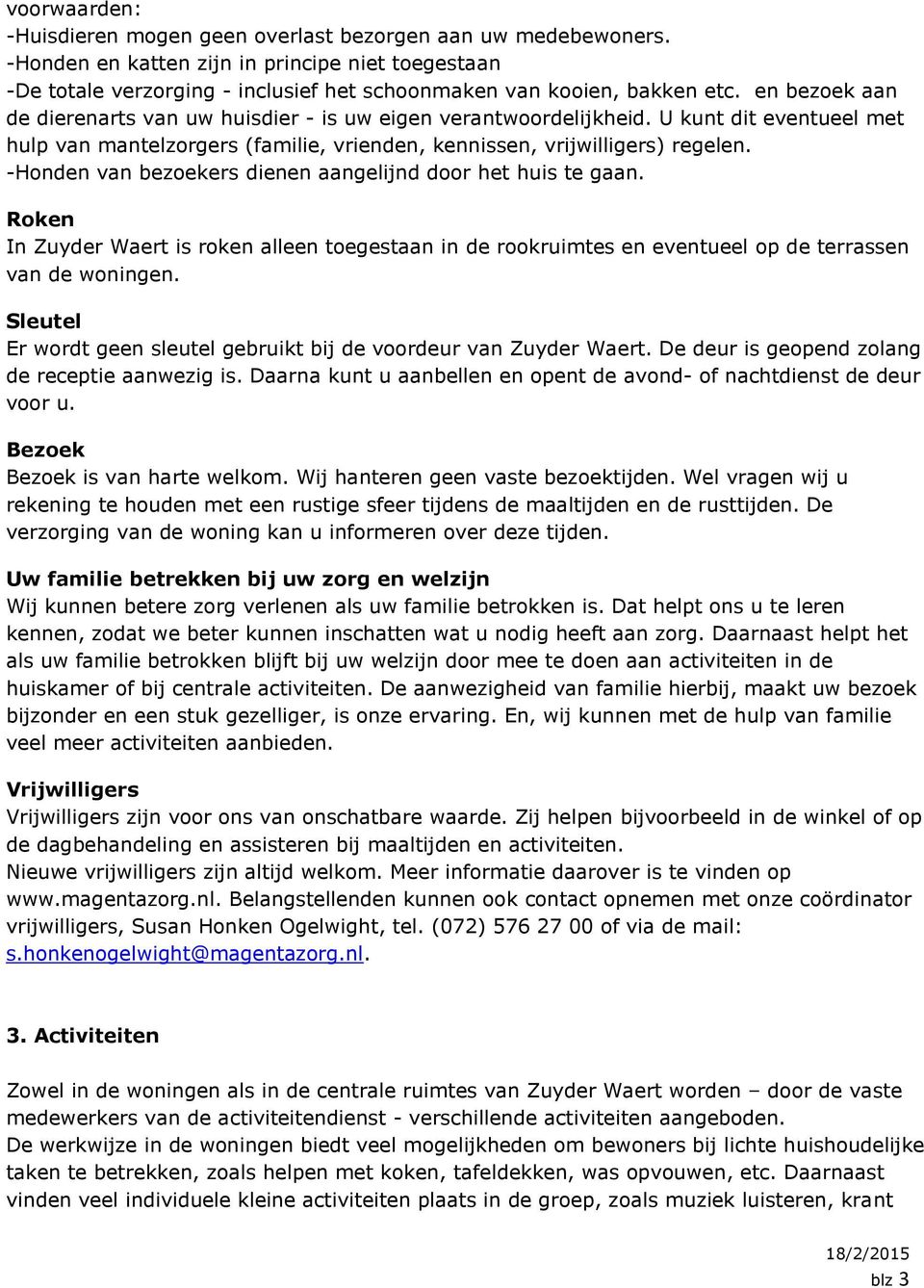 voorwaarden:
-Huisdieren mogen geen overlast bezorgen aan uw medebewoners.
-Honden en katten zijn in principe niet toegestaan
-De totale verzorging - inclusief het schoonmaken van kooien, bakken etc. en bezoek aan de dierenarts van uw huisdier - is uw eigen verantwoordelijkheid. U kunt dit eventueel met hulp van mantelzorgers (familie, vrienden, kennissen, vrijwilligers) regelen.
-Honden van bezoekers dienen aangelijnd door het huis te gaan.

Roken
In Zuyder Waert is roken alleen toegestaan in de rookruimtes en eventueel op de terrassen van de woningen.

Sleutel
Er wordt geen sleutel gebruikt bij de voordeur van Zuyder Waert. De deur is geopend zolang de receptie aanwezig is. Daarna kunt u aanbellen en opent de avond- of nachtdienst de deur voor u.

Bezoek
Bezoek is van harte welkom. Wij hanteren geen vaste bezoektijden. Wel vragen wij u rekening te houden met een rustige sfeer tijdens de maaltijden en de rusttijden. De verzorging van de woning kan u informeren over deze tijden.

Uw familie betrekken bij uw zorg en welzijn
Wij kunnen betere zorg verlenen als uw familie betrokken is. Dat helpt ons u te leren kennen, zodat we beter kunnen inschatten wat u nodig heeft aan zorg. Daarnaast helpt het als uw familie betrokken blijft bij uw welzijn door mee te doen aan activiteiten in de huiskamer of bij centrale activiteiten. De aanwezigheid van familie hierbij, maakt uw bezoek bijzonder en een stuk gezelliger, is onze ervaring. En, wij kunnen met de hulp van familie veel meer activiteiten aanbieden.

Vrijwilligers
Vrijwilligers zijn voor ons van onschatbare waarde. Zij helpen bijvoorbeeld in de winkel of op de dagbehandeling en assisteren bij maaltijden en activiteiten.
Nieuwe vrijwilligers zijn altijd welkom. Meer informatie daarover is te vinden op www.magentazorg.nl. Belangstellenden kunnen ook contact opnemen met onze coördinator vrijwilligers, Susan Honken Ogelwight, tel. (072) 576 27 00 of via de mail: s.honkenogelwight@magentazorg.nl.

3. Activiteiten

Zowel in de woningen als in de centrale ruimtes van Zuyder Waert worden – door de vaste medewerkers van de activiteitendienst - verschillende activiteiten aangeboden.
De werkwijze in de woningen biedt veel mogelijkheden om bewoners bij lichte huishoudelijke taken te betrekken, zoals helpen met koken, tafeldekken, was opvouwen, etc. Daarnaast vinden veel individuele kleine activiteiten plaats in de groep, zoals muziek luisteren, krant

18/2/2015
blz 3